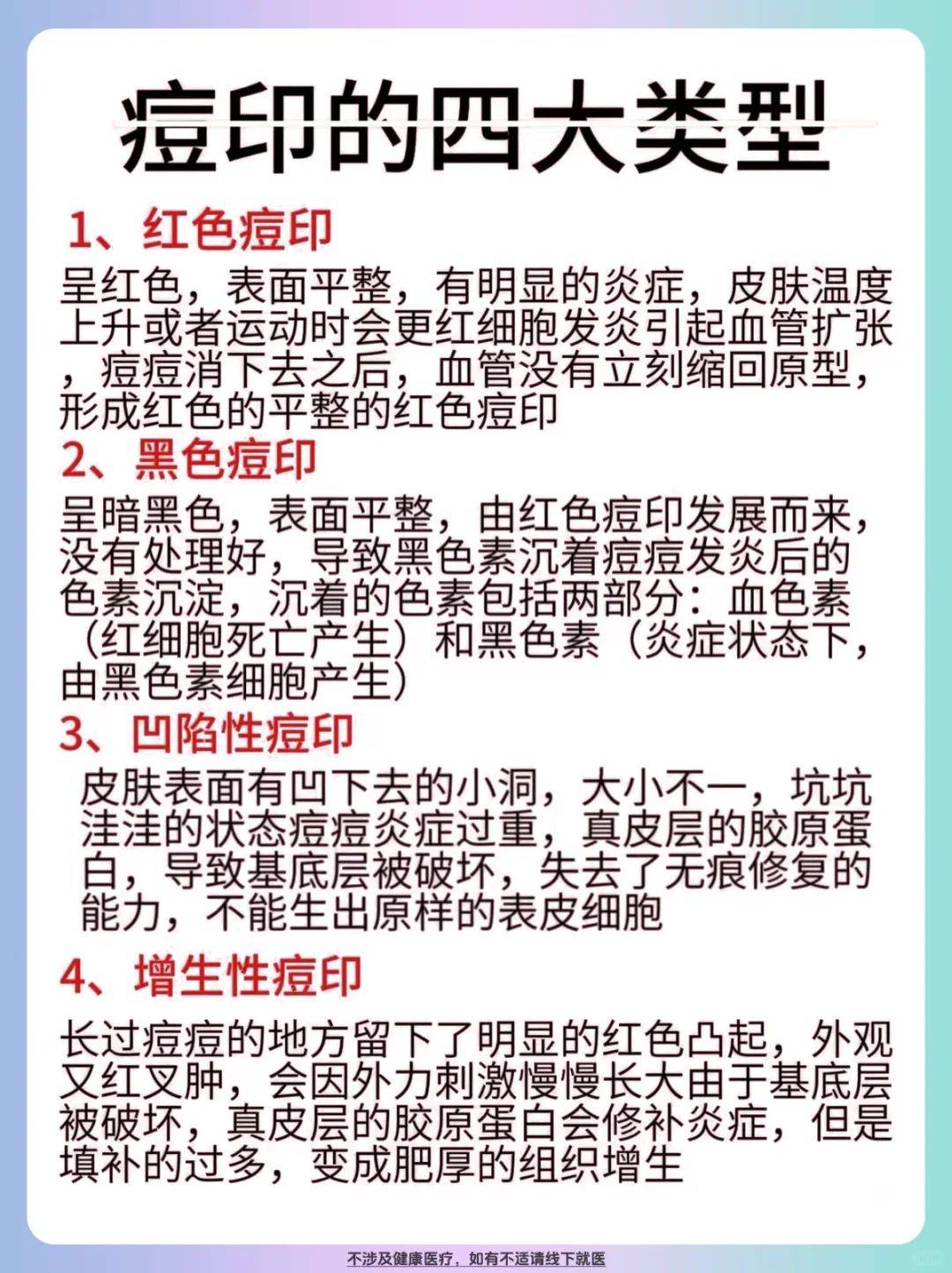 痘印的四大类型

1、红色痘印

呈红色，表面平整，有明显的炎症，皮肤温度上升或者运动时会更红细胞发炎引起血管扩张，痘痘消下去之后，血管没有立刻缩回原型，形成红色的平整的红色痘印

2、黑色痘印

呈暗黑色，表面平整，由红色痘印发展而来，没有处理好，导致黑色素沉着痘痘发炎后的色素沉淀，沉着的色素包括两部分：血色素（红细胞死亡产生）和黑色素（炎症状态下，由黑色素细胞产生）

3、凹陷性痘印

皮肤表面有凹下去的小洞，大小不一，坑坑洼洼的状态痘痘炎症过重，真皮层的胶原蛋白，导致基底层被破坏，失去了无痕修复的能力，不能生出原样的表皮细胞

4、增生性痘印

长过痘痘的地方留下了明显的红色凸起，外观又红叉肿，会因外力刺激慢慢长大由于基底层被破坏，真皮层的胶原蛋白会修补炎症，但是填补的过多，变成肥厚的组织增生

不涉及健康医疗，如有不适请线下就医